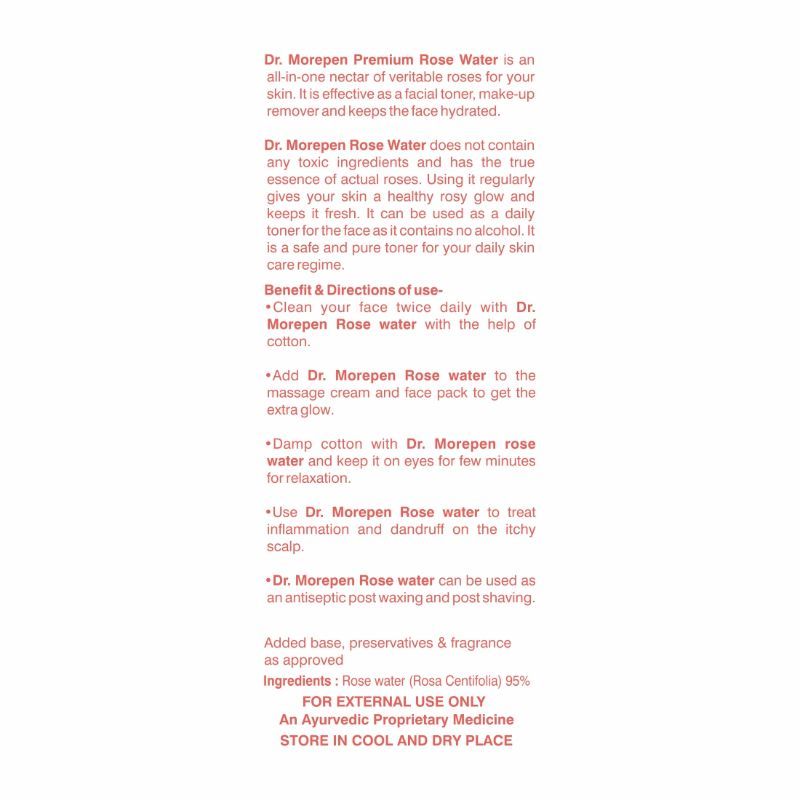 Dr. Morepen Premium Rose Water is an all-in-one nectar of veritable roses for your skin. It is effective as a facial toner, make-up remover and keeps the face hydrated.

Dr. Morepen Rose Water does not contain any toxic ingredients and has the true essence of actual roses. Using it regularly gives your skin a healthy rosy glow and keeps it fresh. It can be used as a daily toner for the face as it contains no alcohol. It is a safe and pure toner for your daily skin care regime.

Benefit & Directions of use-
•Clean your face twice daily with Dr. Morepen Rose water with the help of cotton.

•Add Dr. Morepen Rose water to the massage cream and face pack to get the extra glow.

•Damp cotton with Dr. Morepen rose water and keep it on eyes for few minutes for relaxation.

•Use Dr. Morepen Rose water to treat inflammation and dandruff on the itchy scalp.

•Dr. Morepen Rose water can be used as an antiseptic post waxing and post shaving.

Added base, preservatives & fragrance as approved
Ingredients : Rose water (Rosa Centifolia) 95%
FOR EXTERNAL USE ONLY
An Ayurvedic Proprietary Medicine
STORE IN COOL AND DRY PLACE